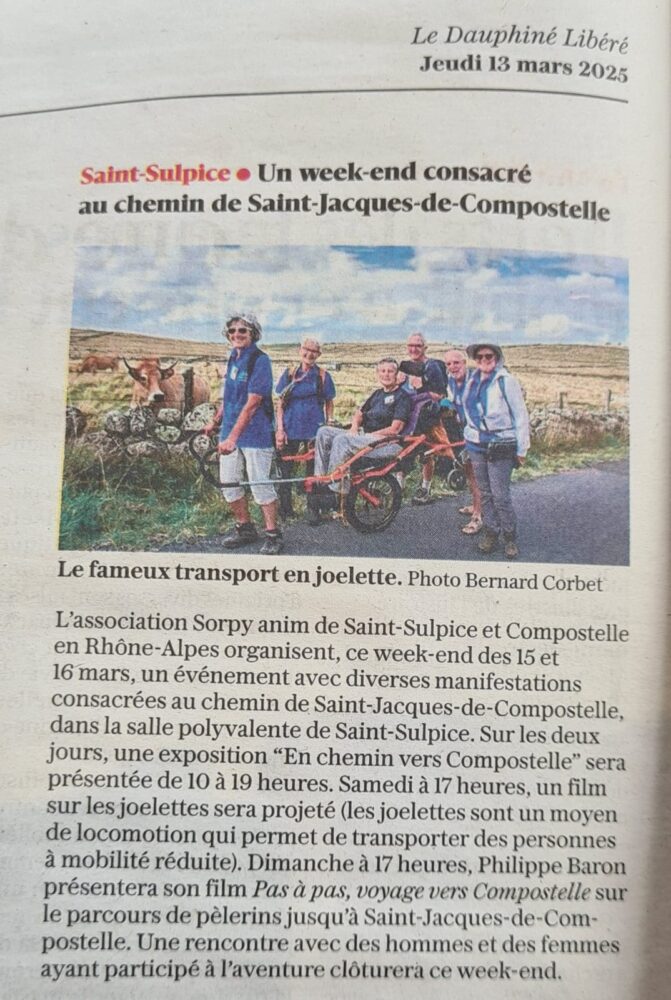 Le Dauphiné Libéré
Jeudi 13 mars 2025

Saint-Sulpice • Un week-end consacré au chemin de Saint-Jacques-de-Compostelle

Le fameux transport en joelette. Photo Bernard Corbet

L'association Sorpy anim de Saint-Sulpice et Compostelle en Rhône-Alpes organisent, ce week-end des 15 et 16 mars, un événement avec diverses manifestations consacrées au chemin de Saint-Jacques-de-Compostelle, dans la salle polyvalente de Saint-Sulpice. Sur les deux jours, une exposition "En chemin vers Compostelle" sera présentée de 10 à 19 heures. Samedi à 17 heures, un film sur les joelettes sera projeté (les joelettes sont un moyen de locomotion qui permet de transporter des personnes à mobilité réduite). Dimanche à 17 heures, Philippe Baron présentera son film Pas à pas, voyage vers Compostelle sur le parcours de pèlerins jusqu'à Saint-Jacques-de-Compostelle. Une rencontre avec des hommes et des femmes ayant participé à l'aventure clôturera ce week-end.